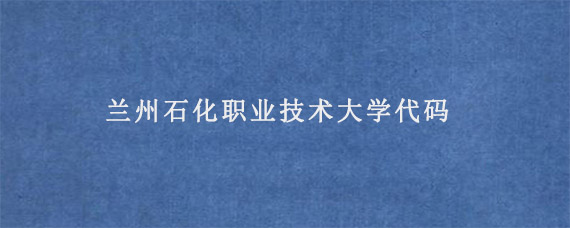 兰州石化职业技术大学代码